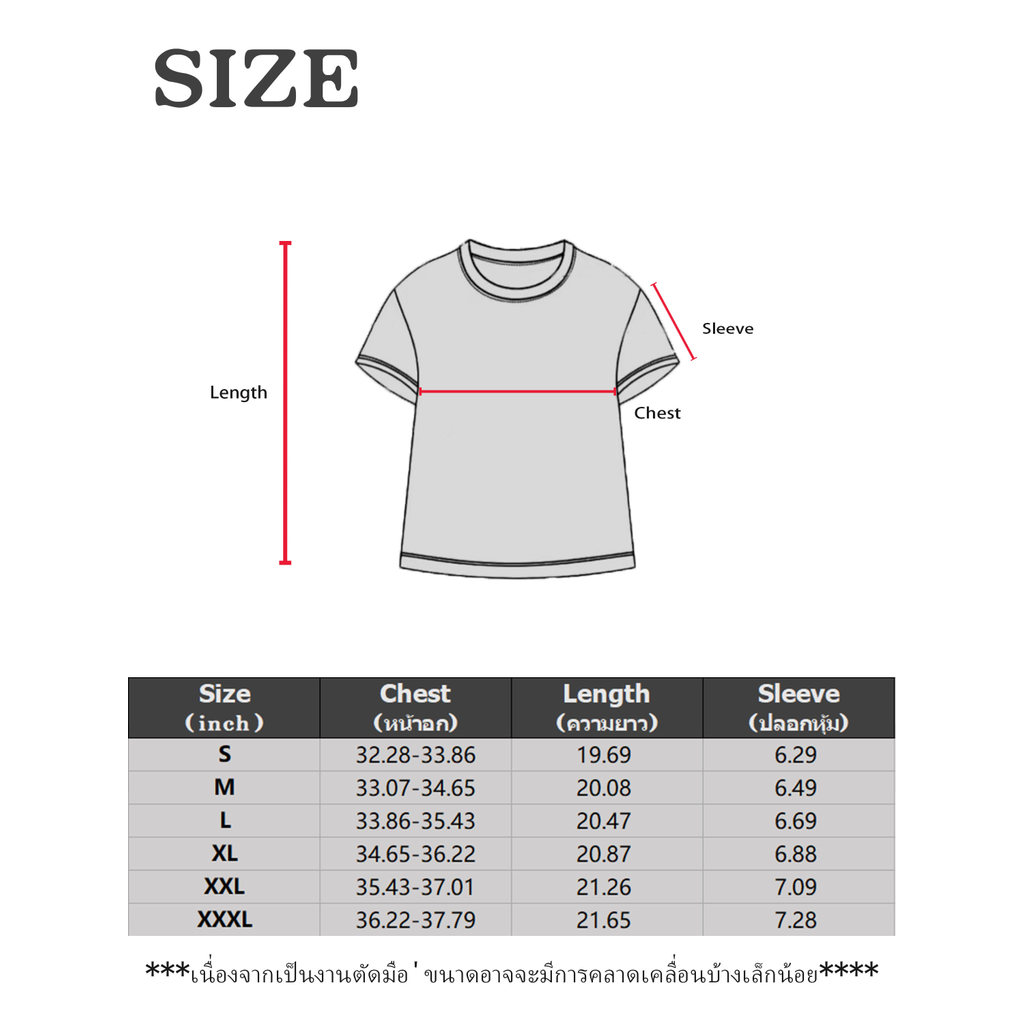 SIZE

Length

Sleeve

Chest

| Size (inch) | Chest (หน้าอก) | Length (ความยาว) | Sleeve (ปลอกหุ้ม) |
|---|---|---|---|
| S | 32.28-33.86 | 19.69 | 6.29 |
| M | 33.07-34.65 | 20.08 | 6.49 |
| L | 33.86-35.43 | 20.47 | 6.69 |
| XL | 34.65-36.22 | 20.87 | 6.88 |
| XXL | 35.43-37.01 | 21.26 | 7.09 |
| XXXL | 36.22-37.79 | 21.65 | 7.28 |

***เนื่องจากเป็นงานตัดมือ ' ขนาดอาจจะมีการคลาดเคลื่อนบ้างเล็กน้อย****